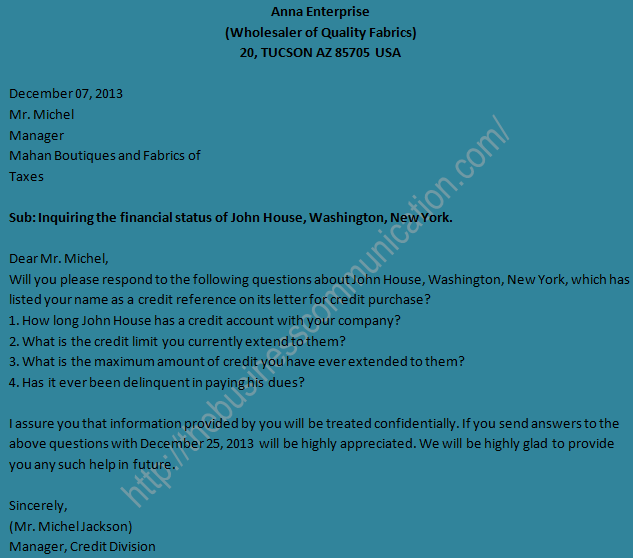 Anna Enterprise
(Wholesaler of Quality Fabrics)
20, TUCSON AZ 85705 USA

December 07, 2013
Mr. Michel
Manager
Mahan Boutiques and Fabrics of
Taxes

Sub: Inquiring the financial status of John House, Washington, New York.

Dear Mr. Michel,
Will you please respond to the following questions about John House, Washington, New York, which has listed your name as a credit reference on its letter for credit purchase?
1. How long John House has a credit account with your company?
2. What is the credit limit you currently extend to them?
3. What is the maximum amount of credit you have ever extended to them?
4. Has it ever been delinquent in paying his dues?

I assure you that information provided by you will be treated confidentially. If you send answers to the above questions with December 25, 2013 will be highly appreciated. We will be highly glad to provide you any such help in future.

Sincerely,
(Mr. Michel Jackson)
Manager, Credit Division

http://thebusinesscommunication.com/